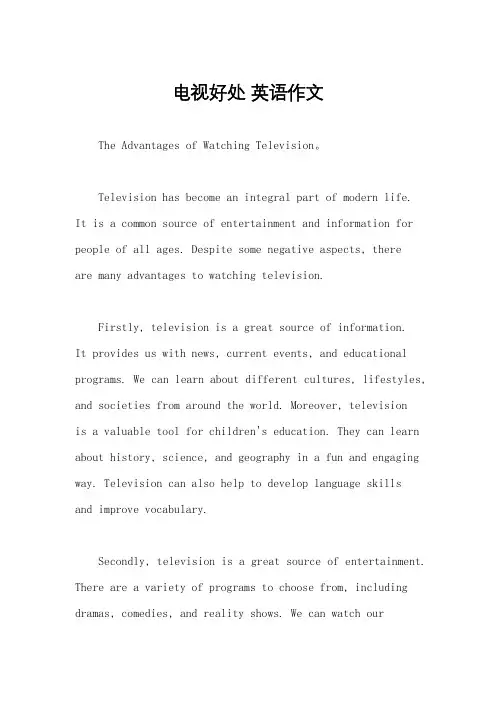 电视好处 英语作文

The Advantages of Watching Television。

Television has become an integral part of modern life. It is a common source of entertainment and information for people of all ages. Despite some negative aspects, there are many advantages to watching television.

Firstly, television is a great source of information. It provides us with news, current events, and educational programs. We can learn about different cultures, lifestyles, and societies from around the world. Moreover, television is a valuable tool for children's education. They can learn about history, science, and geography in a fun and engaging way. Television can also help to develop language skills and improve vocabulary.

Secondly, television is a great source of entertainment. There are a variety of programs to choose from, including dramas, comedies, and reality shows. We can watch our